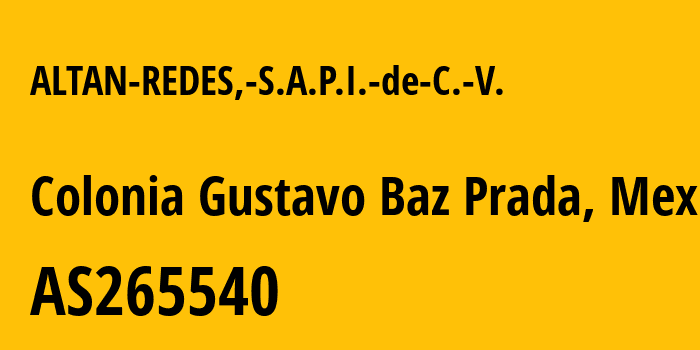 ALTAN-REDES,-S.A.P.I.-de-C.-V.

Colonia Gustavo Baz Prada, Mex

AS265540